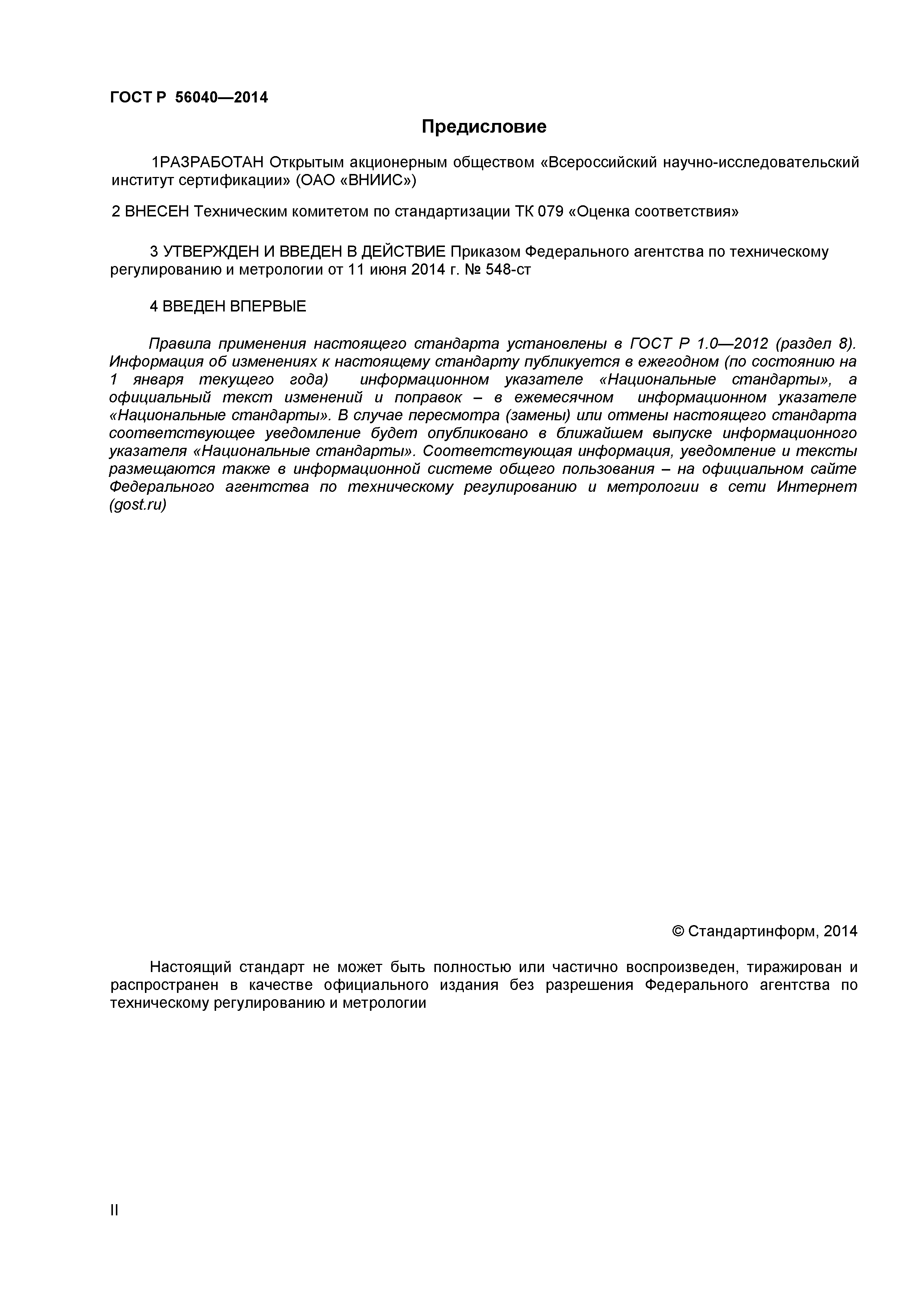 ГОСТ Р 56040—2014

Предисловие

1РАЗРАБОТАН Открытым акционерным обществом «Всероссийский научно-исследовательский институт сертификации» (ОАО «ВНИИС»)

2 ВНЕСЕН Техническим комитетом по стандартизации ТК 079 «Оценка соответствия»

3 УТВЕРЖДЕН И ВВЕДЕН В ДЕЙСТВИЕ Приказом Федерального агентства по техническому регулированию и метрологии от 11 июня 2014 г. № 548-ст

4 ВВЕДЕН ВПЕРВЫЕ

Правила применения настоящего стандарта установлены в ГОСТ Р 1.0—2012 (раздел 8). Информация об изменениях к настоящему стандарту публикуется в ежегодном (по состоянию на 1 января текущего года) информационном указателе «Национальные стандарты», а официальный текст изменений и поправок – в ежемесячном информационном указателе «Национальные стандарты». В случае пересмотра (замены) или отмены настоящего стандарта соответствующее уведомление будет опубликовано в ближайшем выпуске информационного указателя «Национальные стандарты». Соответствующая информация, уведомление и тексты размещаются также в информационной системе общего пользования – на официальном сайте Федерального агентства по техническому регулированию и метрологии в сети Интернет (gost.ru)

© Стандартинформ, 2014

Настоящий стандарт не может быть полностью или частично воспроизведен, тиражирован и распространен в качестве официального издания без разрешения Федерального агентства по техническому регулированию и метрологии

II